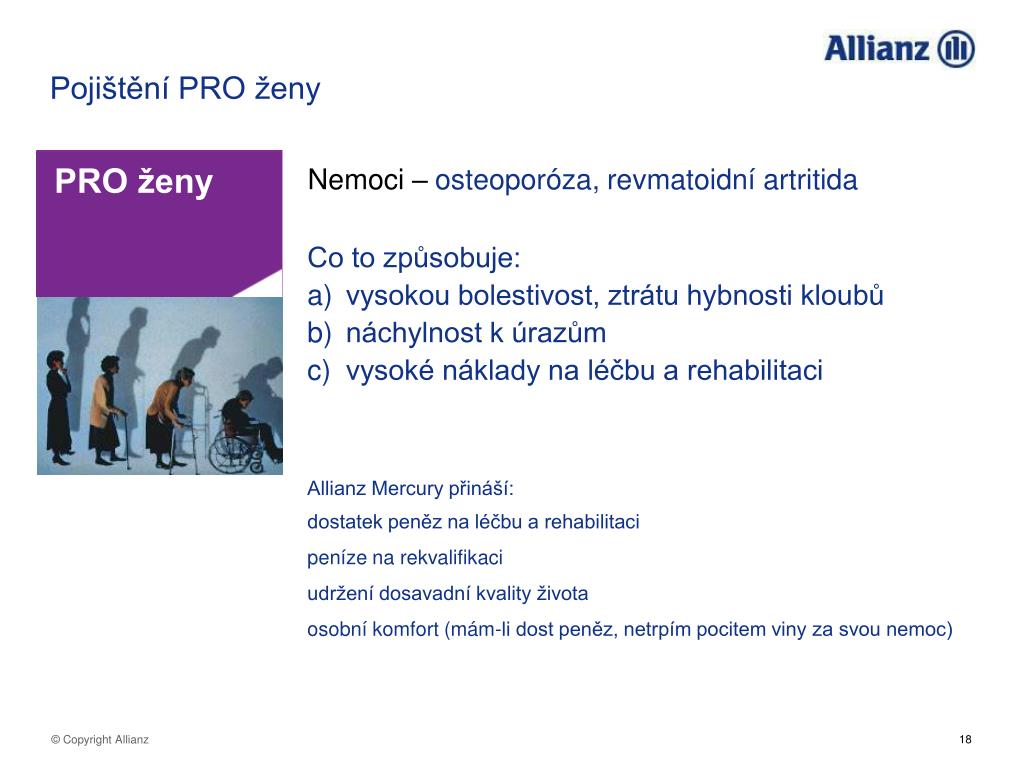 Allianz

Pojištění PRO ženy

PRO ženy

Nemoci – osteoporóza, revmatoidní artritida

Co to způsobuje:
a) vysokou bolestivost, ztrátu hybnosti kloubů
b) náchylnost k úrazům
c) vysoké náklady na léčbu a rehabilitaci

Allianz Mercury přináší:
dostatek peněz na léčbu a rehabilitaci
peníze na rekvalifikaci
udržení dosavadní kvality života
osobní komfort (mám-li dost peněz, netrpím pocitem viny za svou nemoc)

© Copyright Allianz

18